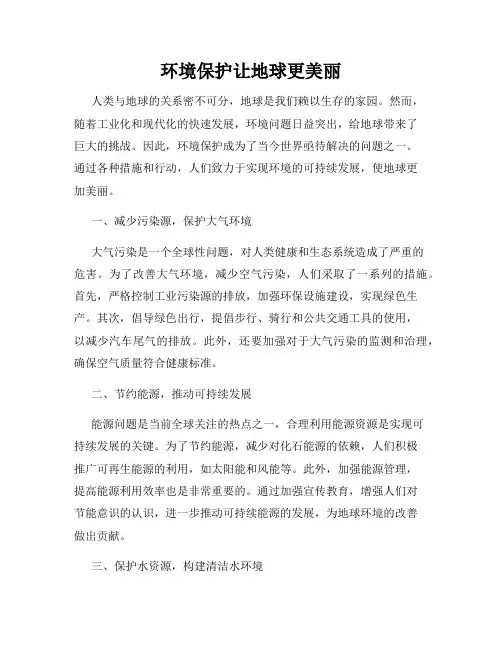 环境保护让地球更美丽

人类与地球的关系密不可分，地球是我们赖以生存的家园。然而，随着工业化和现代化的快速发展，环境问题日益突出，给地球带来了巨大的挑战。因此，环境保护成为了当今世界亟待解决的问题之一。通过各种措施和行动，人们致力于实现环境的可持续发展，使地球更加美丽。

一、减少污染源，保护大气环境

大气污染是一个全球性问题，对人类健康和生态系统造成了严重的危害。为了改善大气环境，减少空气污染，人们采取了一系列的措施。首先，严格控制工业污染源的排放，加强环保设施建设，实现绿色生产。其次，倡导绿色出行，提倡步行、骑行和公共交通工具的使用，以减少汽车尾气的排放。此外，还要加强对于大气污染的监测和治理，确保空气质量符合健康标准。

二、节约能源，推动可持续发展

能源问题是当前全球关注的热点之一，合理利用能源资源是实现可持续发展的关键。为了节约能源，减少对化石能源的依赖，人们积极推广可再生能源的利用，如太阳能和风能等。此外，加强能源管理，提高能源利用效率也是非常重要的。通过加强宣传教育，增强人们对节能意识的认识，进一步推动可持续能源的发展，为地球环境的改善做出贡献。

三、保护水资源，构建清洁水环境